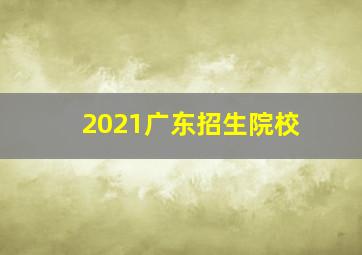 2021广东招生院校